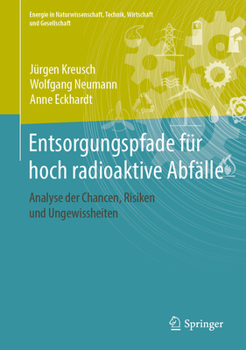 Energie in Naturwissenschaft, Technik, Wirtschaft und Gesellschaft

Jürgen Kreusch
Wolfgang Neumann
Anne Eckhardt

Entsorgungspfade für hoch radioaktive Abfälle

Analyse der Chancen, Risiken und Ungewissheiten

Springer